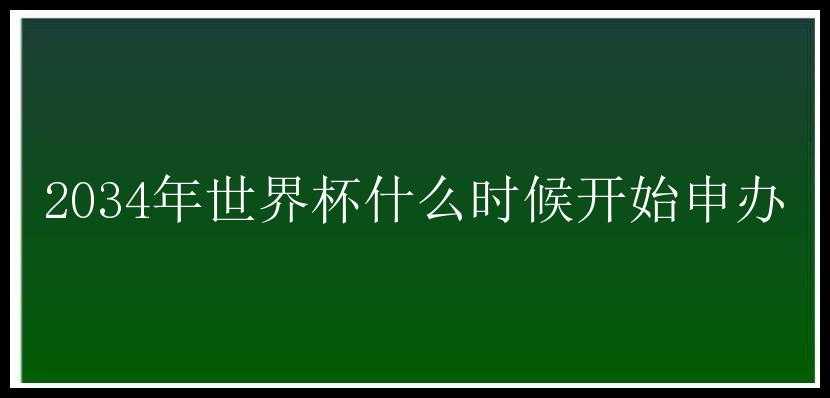 2034年世界杯什么时候开始申办